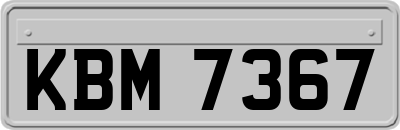 KBM 7367